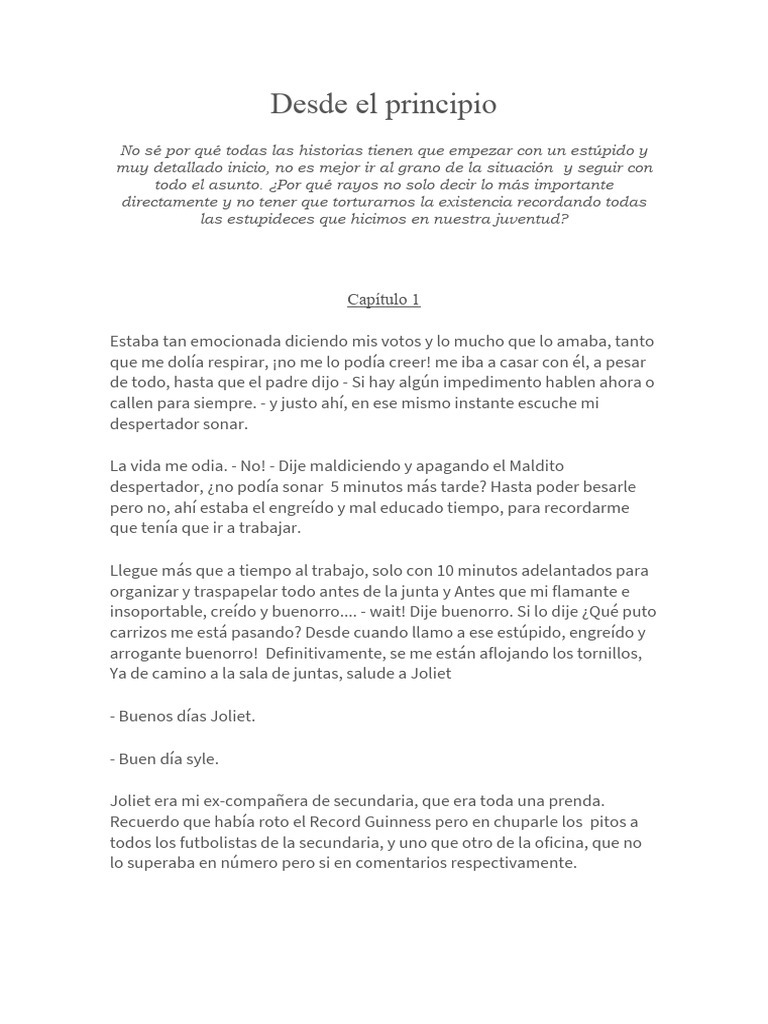 Desde el principio

No sé por qué todas las historias tienen que empezar con un estúpido y muy detallado inicio, no es mejor ir al grano de la situación y seguir con todo el asunto. ¿Por qué rayos no solo decir lo más importante directamente y no tener que torturarnos la existencia recordando todas las estupideces que hicimos en nuestra juventud?

Capítulo 1

Estaba tan emocionada diciendo mis votos y lo mucho que lo amaba, tanto que me dolía respirar, ¡no me lo podía creer! me iba a casar con él, a pesar de todo, hasta que el padre dijo - Si hay algún impedimento hablen ahora o callen para siempre. - y justo ahí, en ese mismo instante escuche mi despertador sonar.

La vida me odia. - No! - Dije maldiciendo y apagando el Maldito despertador, ¿no podía sonar 5 minutos más tarde? Hasta poder besarle pero no, ahí estaba el engreído y mal educado tiempo, para recordarme que tenía que ir a trabajar.

Llegue más que a tiempo al trabajo, solo con 10 minutos adelantados para organizar y traspapelar todo antes de la junta y Antes que mi flamante e insoportable, creído y buenorro.... - wait! Dije buenorro. Si lo dije ¿Qué puto carrizos me está pasando? Desde cuando llamo a ese estúpido, engreído y arrogante buenorro! Definitivamente, se me están aflojando los tornillos, Ya de camino a la sala de juntas, salude a Joliet

- Buenos días Joliet.

- Buen día syle.

Joliet era mi ex-compañera de secundaria, que era toda una prenda. Recuerdo que había roto el Record Guinness pero en chuparle los pitos a todos los futbolistas de la secundaria, y uno que otro de la oficina, que no lo superaba en número pero si en comentarios respectivamente.